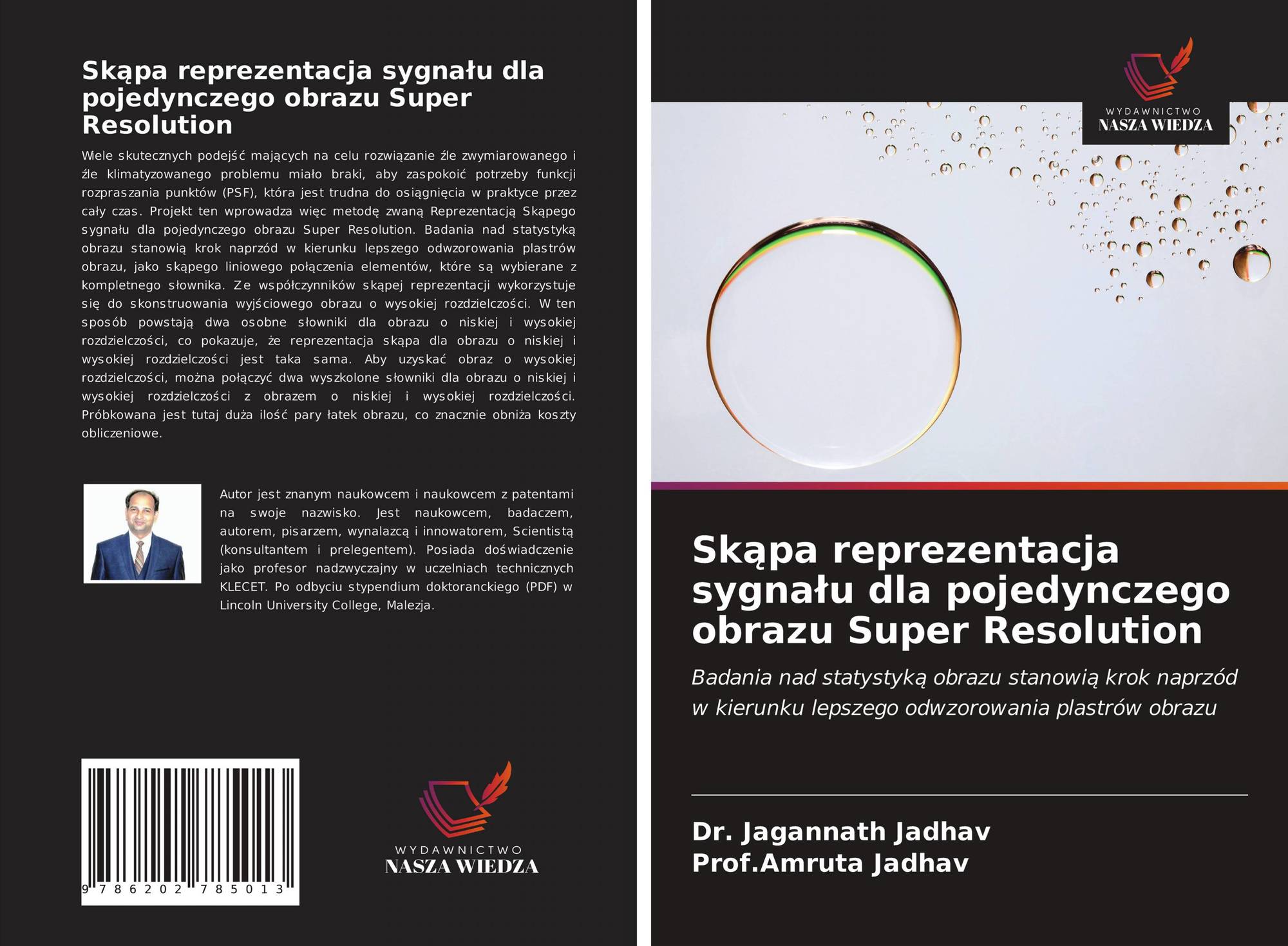 Skąpa reprezentacja sygnału dla pojedynczego obrazu Super Resolution

Wiele skutecznych podejść mających na celu rozwiązanie źle zwymiarowanego i źle klimatyzowanego problemu miało braki, aby zaspokoić potrzeby funkcji rozpraszania punktów (PSF), która jest trudna do osiągnięcia w praktyce przez cały czas. Projekt ten wprowadza więc metodę zwaną Reprezentacją Skąpego sygnału dla pojedynczego obrazu Super Resolution. Badania nad statystyką obrazu stanowią krok naprzód w kierunku lepszego odwzorowania plastrów obrazu, jako skąpego liniowego połączenia elementów, które są wybierane z kompletnego słownika. Ze współczynników skąpej reprezentacji wykorzystuje się do skonstruowania wyjściowego obrazu o wysokiej rozdzielczości. W ten sposób powstają dwa osobne słowniki dla obrazu o niskiej i wysokiej rozdzielczości, co pokazuje, że reprezentacja skąpa dla obrazu o niskiej i wysokiej rozdzielczości jest taka sama. Aby uzyskać obraz o wysokiej rozdzielczości, można połączyć dwa wyszkolone słowniki dla obrazu o niskiej i wysokiej rozdzielczości z obrazem o niskiej i wysokiej rozdzielczości. Próbkowana jest tutaj duża ilość pary łatek obrazu, co znacznie obniża koszty obliczeniowe.

Autor jest znanym naukowcem i naukowcem z patentami na swoje nazwisko. Jest naukowcem, badaczem, autorem, pisarzem, wynalazcą i innowatorem, Scientistą (konsultantem i prelegentem). Posiada doświadczenie jako profesor nadzwyczajny w uczelniach technicznych KLECET. Po odbyciu stypendium doktoranckiego (PDF) w Lincoln University College, Malezja.

9 786202 785013

WYDAWNICTWO
NASZA WIEDZA

WYDAWNICTWO
NASZA WIEDZA

Skąpa reprezentacja sygnału dla pojedynczego obrazu Super Resolution

Badania nad statystyką obrazu stanowią krok naprzód w kierunku lepszego odwzorowania plastrów obrazu

Dr. Jagannath Jadhav
Prof.Amruta Jadhav